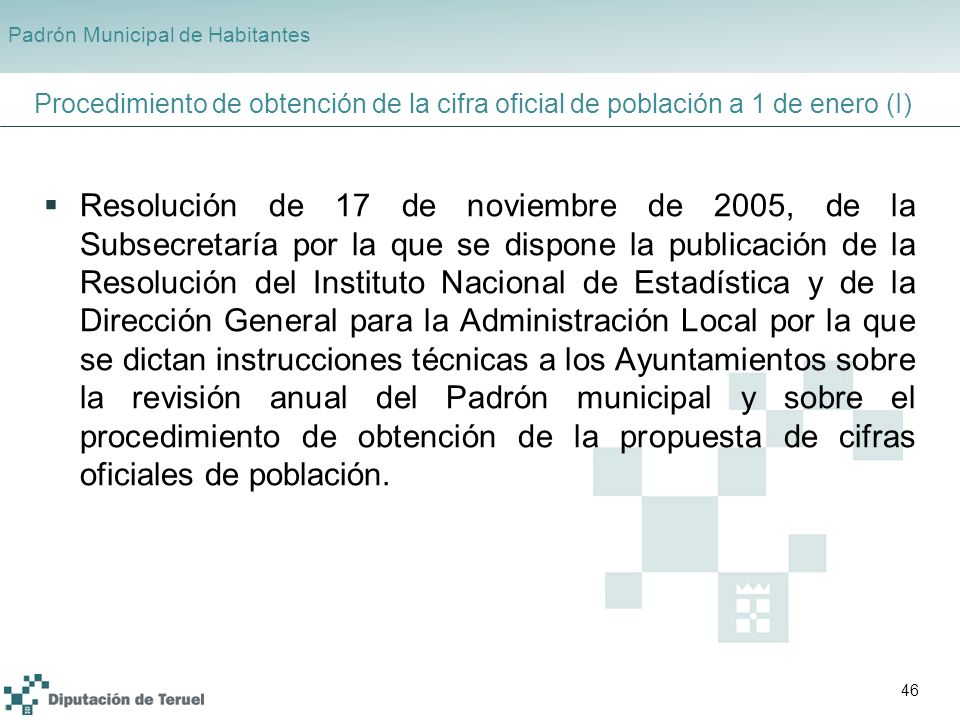 Padrón Municipal de Habitantes

Procedimiento de obtención de la cifra oficial de población a 1 de enero (I)

▪ Resolución de 17 de noviembre de 2005, de la Subsecretaría por la que se dispone la publicación de la Resolución del Instituto Nacional de Estadística y de la Dirección General para la Administración Local por la que se dictan instrucciones técnicas a los Ayuntamientos sobre la revisión anual del Padrón municipal y sobre el procedimiento de obtención de la propuesta de cifras oficiales de población.

Diputación de Teruel

46